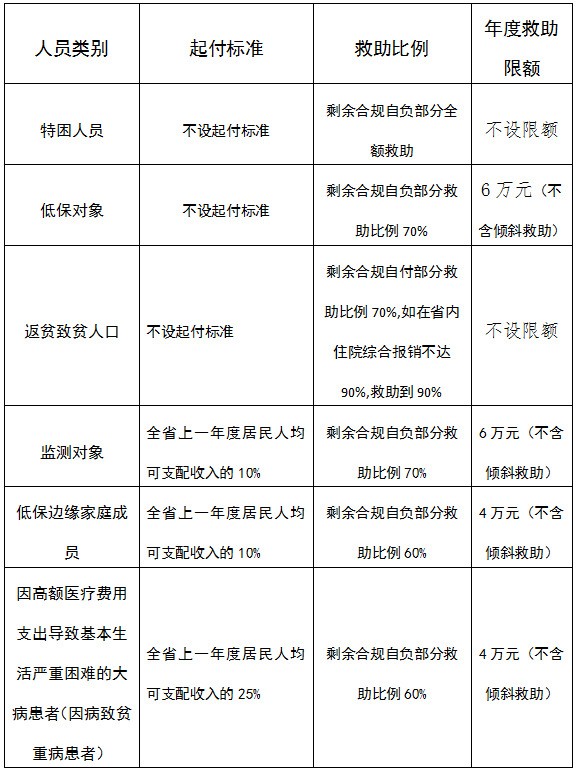 | 人员类别 | 起付标准 | 救助比例 | 年度救助限额 |
|---|---|---|---|
| 特困人员 | 不设起付标准 | 剩余合规自负部分全额救助 | 不设限额 |
| 低保对象 | 不设起付标准 | 剩余合规自负部分救助比例 70% | 6 万元（不含倾斜救助） |
| 返贫致贫人口 | 不设起付标准 | 剩余合规自付部分救助比例 70%,如在省内住院综合报销不达 90%,救助到 90% | 不设限额 |
| 监测对象 | 全省上一年度居民人均可支配收入的 10% | 剩余合规自负部分救助比例 70% | 6 万元（不含倾斜救助） |
| 低保边缘家庭成员 | 全省上一年度居民人均可支配收入的 10% | 剩余合规自负部分救助比例 60% | 4 万元（不含倾斜救助） |
| 因高额医疗费用支出导致基本生活严重困难的大病患者（因病致贫重病患者） | 全省上一年度居民人均可支配收入的 25% | 剩余合规自负部分救助比例 60% | 4 万元（不含倾斜救助） |